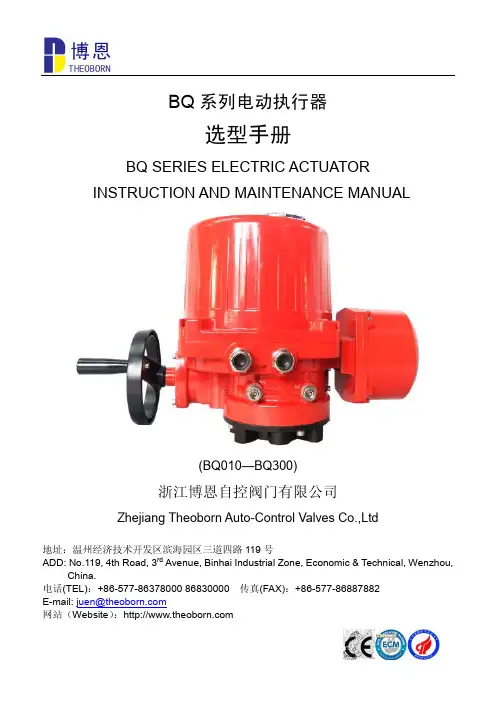 博恩
THEOBORN

BQ 系列电动执行器

选型手册

BQ SERIES ELECTRIC ACTUATOR

INSTRUCTION AND MAINTENANCE MANUAL

(BQ010—BQ300)

浙江博恩自控阀门有限公司

Zhejiang Theoborn Auto-Control Valves Co.,Ltd

地址：温州经济技术开发区滨海园区三道四路 119 号
ADD: No.119, 4th Road, 3$^{rd}$ Avenue, Binhai Industrial Zone, Economic & Technical, Wenzhou, China.
电话(TEL)：+86-577-86378000 86830000 传真(FAX)：+86-577-86887882
E-mail: juen@theoborn.com
网站（Website）：http://www.theoborn.com

CE
ECM